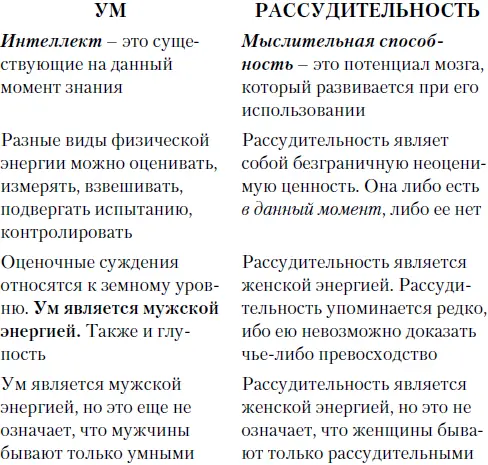 | УМ | РАССУДИТЕЛЬНОСТЬ |
|---|---|
| ***Интеллект*** – это существующие на данный момент знания | ***Мыслительная способность*** – это потенциал мозга, который развивается при его использовании |
| Разные виды физической энергии можно оценивать, измерять, взвешивать, подвергать испытанию, контролировать | Рассудительность являет собой безграничную неоценимую ценность. Она либо есть *в данный момент*, либо ее нет |
| Оценочные суждения относятся к земному уровню. **Ум является мужской энергией.** Также и глупость | Рассудительность является женской энергией. Рассудительность упоминается редко, ибо ею невозможно доказать чье-либо превосходство |
| Ум является мужской энергией, но это еще не означает, что мужчины бывают только умными | Рассудительность является женской энергией, но это не означает, что женщины бывают только рассудительными |